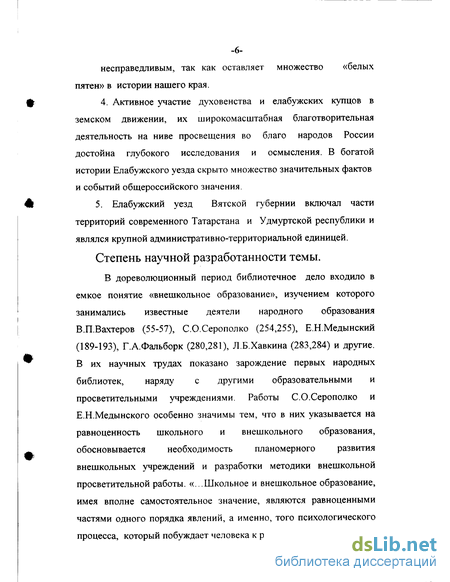 -6-

несправедливым, так как оставляет множество «белых пятен» в истории нашего края.

4. Активное участие духовенства и елабужских купцов в земском движении, их широкомасштабная благотворительная деятельность на ниве просвещения во благо народов России достойна глубокого исследования и осмысления. В богатой истории Елабужского уезда скрыто множество значительных фактов и событий общероссийского значения.

5. Елабужский уезд Вятской губернии включал части территорий современного Татарстана и Удмуртской республики и являлся крупной административно-территориальной единицей.

Степень научной разработанности темы.

В дореволюционный период библиотечное дело входило в емкое понятие «внешкольное образование», изучением которого занимались известные деятели народного образования В.П.Вахтеров (55-57), С.О.Серополко (254,255), Е.Н.Медынский (189-193), Г.А.Фальборк (280,281), Л.Б.Хавкина (283,284) и другие. В их научных трудах показано зарождение первых народных библиотек, наряду с другими образовательными и просветительными учреждениями. Работы С.О.Серополко и Е.Н.Медынского особенно значимы тем, что в них указывается на равноценность школьного и внешкольного образования, обосновывается необходимость планомерного развития внешкольных учреждений и разработки методики внешкольной просветительной работы. «...Школьное и внешкольное образование, имея вполне самостоятельное значение, являются равноценными частями одного порядка явлений, а именно, того психологического процесса, который побуждает человека к р

dsLib.net
библиотека диссертаций